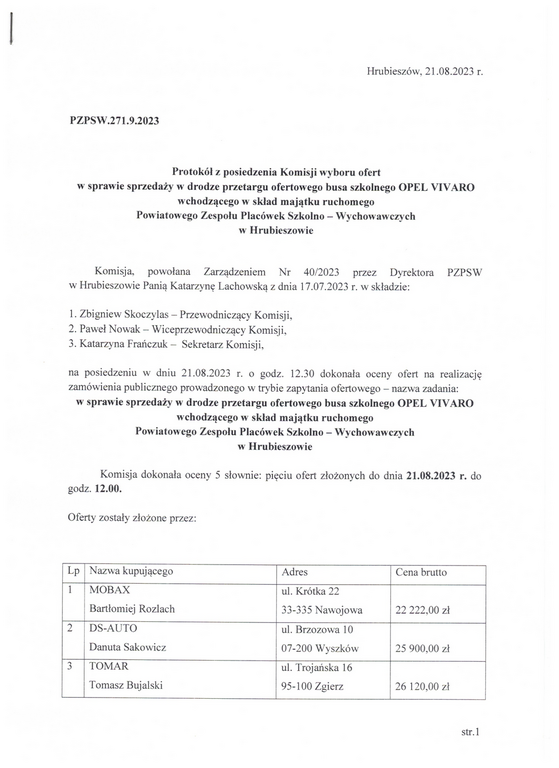 Hrubieszów, 21.08.2023 r.

PZPSW.271.9.2023

Protokół z posiedzenia Komisji wyboru ofert
w sprawie sprzedaży w drodze przetargu ofertowego busa szkolnego OPEL VIVARO
wchodzącego w skład majątku ruchomego
Powiatowego Zespołu Placówek Szkolno – Wychowawczych
w Hrubieszowie

Komisja, powołana Zarządzeniem Nr 40/2023 przez Dyrektora PZPSW w Hrubieszowie Panią Katarzynę Lachowską z dnia 17.07.2023 r. w składzie:

1. Zbigniew Skoczylas – Przewodniczący Komisji,
2. Paweł Nowak – Wiceprzewodniczący Komisji,
3. Katarzyna Frańczuk – Sekretarz Komisji,

na posiedzeniu w dniu 21.08.2023 r. o godz. 12.30 dokonała oceny ofert na realizację zamówienia publicznego prowadzonego w trybie zapytania ofertowego – nazwa zadania:
w sprawie sprzedaży w drodze przetargu ofertowego busa szkolnego OPEL VIVARO
wchodzącego w skład majątku ruchomego
Powiatowego Zespołu Placówek Szkolno – Wychowawczych
w Hrubieszowie

Komisja dokonała oceny 5 słownie: pięciu ofert złożonych do dnia 21.08.2023 r. do godz. 12.00.

Oferty zostały złożone przez:

| Lp | Nazwa kupującego | Adres | Cena brutto |
|---|---|---|---|
| 1 | MOBAX Bartłomiej Rozlach | ul. Krótka 22 33-335 Nawojowa | 22 222,00 zł |
| 2 | DS-AUTO Danuta Sakowicz | ul. Brzozowa 10 07-200 Wyszków | 25 900,00 zł |
| 3 | TOMAR Tomasz Bujalski | ul. Trojańska 16 95-100 Zgierz | 26 120,00 zł |

str.1